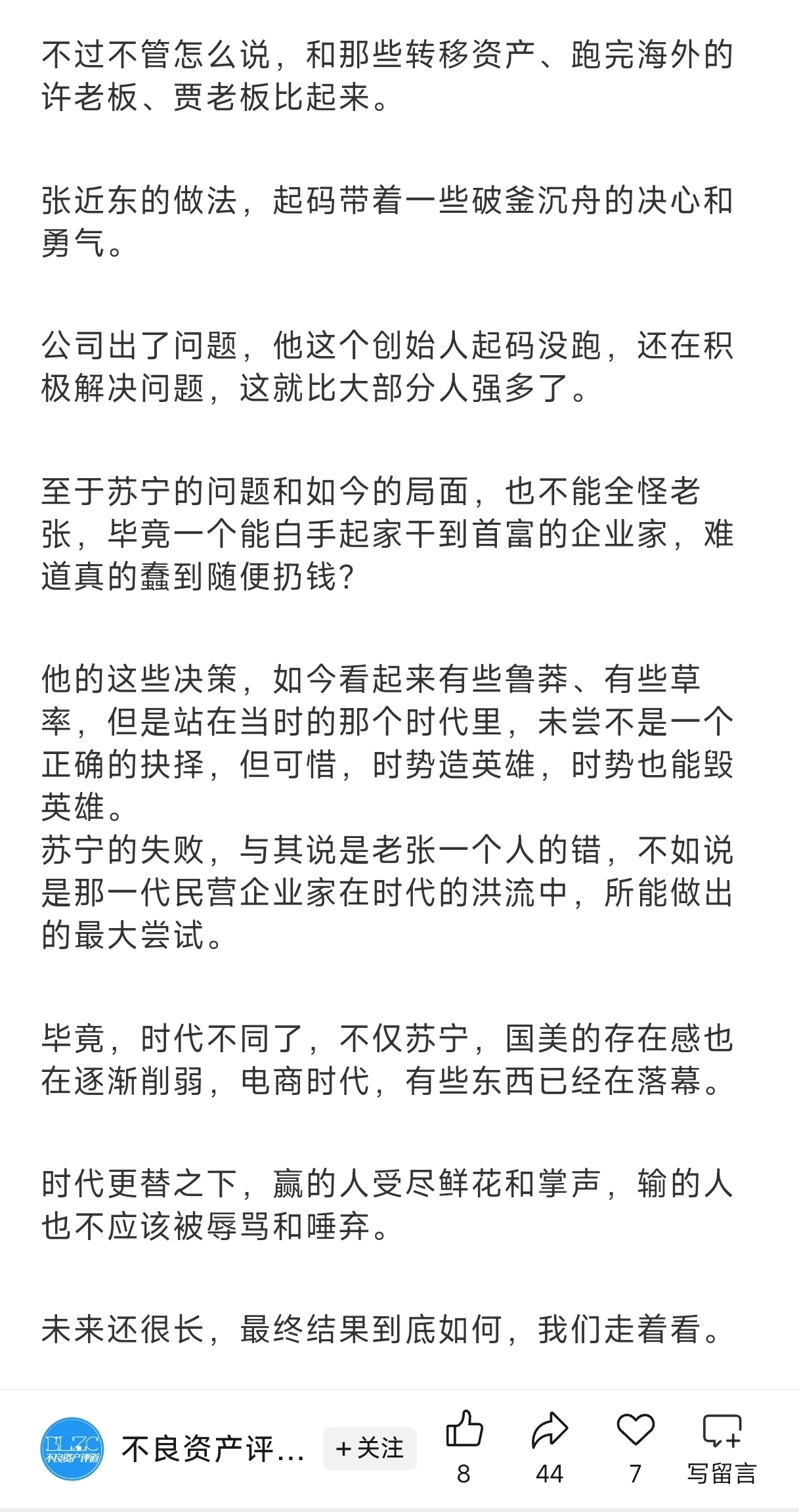 不过不管怎么说，和那些转移资产、跑完海外的许老板、贾老板比起来。

张近东的做法，起码带着一些破釜沉舟的决心和勇气。

公司出了问题，他这个创始人起码没跑，还在积极解决问题，这就比大部分人强多了。

至于苏宁的问题和如今的局面，也不能全怪老张，毕竟一个能白手起家干到首富的企业家，难道真的蠢到随便扔钱？

他的这些决策，如今看起来有些鲁莽、有些草率，但是站在当时的那个时代里，未尝不是一个正确的抉择，但可惜，时势造英雄，时势也能毁英雄。
苏宁的失败，与其说是老张一个人的错，不如说是那一代民营企业家在时代的洪流中，所能做出的最大尝试。

毕竟，时代不同了，不仅苏宁，国美的存在感也在逐渐削弱，电商时代，有些东西已经在落幕。

时代更替之下，赢的人受尽鲜花和掌声，输的人也不应该被辱骂和唾弃。

未来还很长，最终结果到底如何，我们走着看。

BLZC 不良资产评道
不良资产评...
+关注
8
44
7
写留言